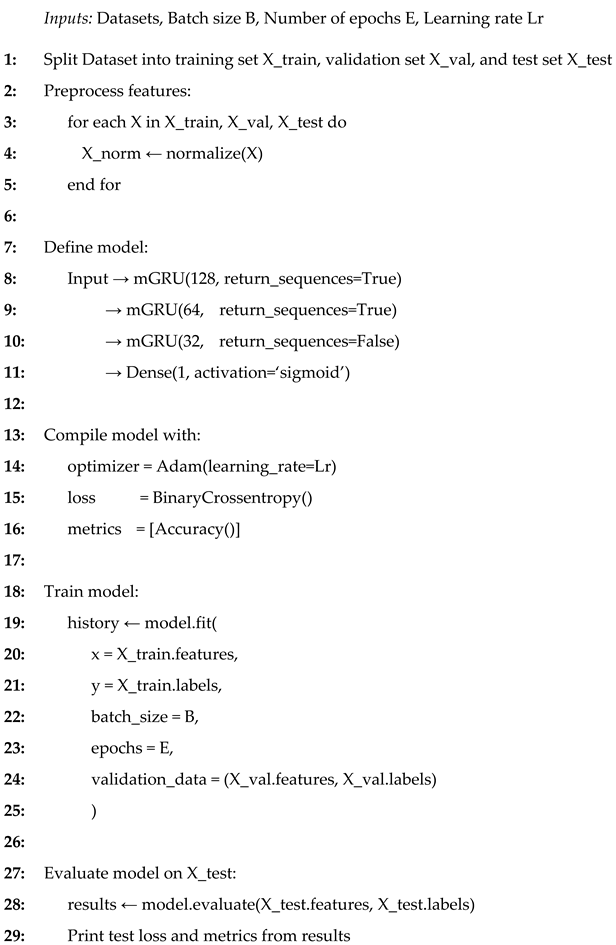 Inputs: Datasets, Batch size B, Number of epochs E, Learning rate Lr

1: Split Dataset into training set X_train, validation set X_val, and test set X_test
2: Preprocess features:
3: for each X in X_train, X_val, X_test do
4: X_norm ← normalize(X)
5: end for
6:
7: Define model:
8: Input → mGRU(128, return_sequences=True)
9: → mGRU(64, return_sequences=True)
10: → mGRU(32, return_sequences=False)
11: → Dense(1, activation='sigmoid')
12:
13: Compile model with:
14: optimizer = Adam(learning_rate=Lr)
15: loss = BinaryCrossentropy()
16: metrics = [Accuracy()]
17:
18: Train model:
19: history ← model.fit(
20: x = X_train.features,
21: y = X_train.labels,
22: batch_size = B,
23: epochs = E,
24: validation_data = (X_val.features, X_val.labels)
25: )
26:
27: Evaluate model on X_test:
28: results ← model.evaluate(X_test.features, X_test.labels)
29: Print test loss and metrics from results